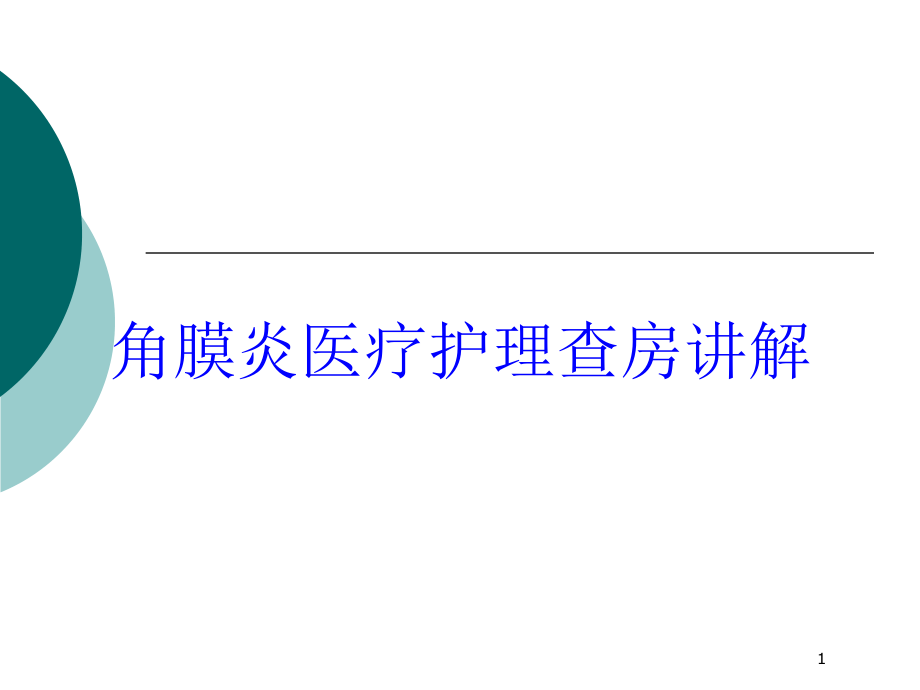 角膜炎医疗护理查房讲解

1